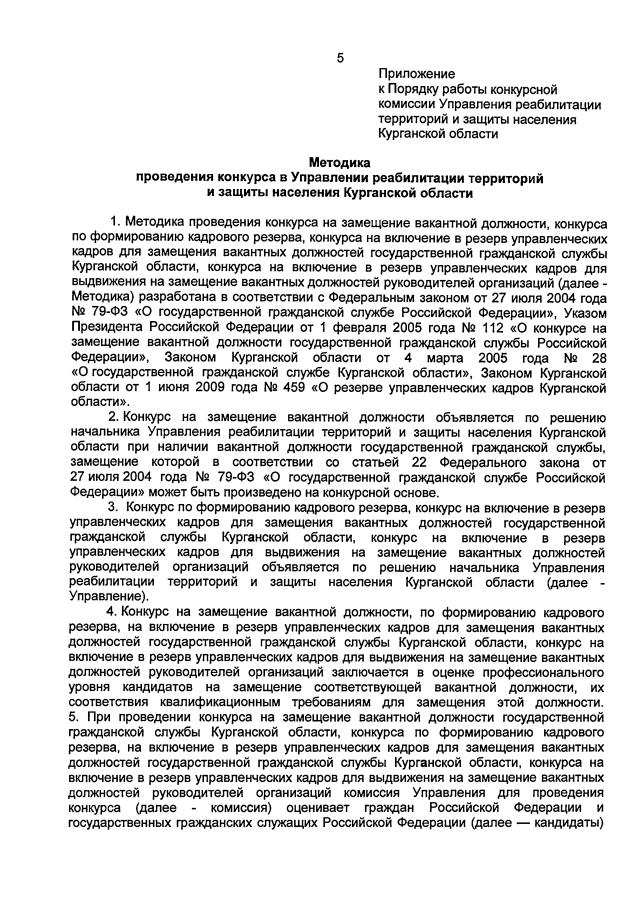 5

Приложение
к Порядку работы конкурсной комиссии Управления реабилитации территорий и защиты населения Курганской области

Методика
проведения конкурса в Управлении реабилитации территорий и защиты населения Курганской области

1. Методика проведения конкурса на замещение вакантной должности, конкурса по формированию кадрового резерва, конкурса на включение в резерв управленческих кадров для замещения вакантных должностей государственной гражданской службы Курганской области, конкурса на включение в резерв управленческих кадров для выдвижения на замещение вакантных должностей руководителей организаций (далее - Методика) разработана в соответствии с Федеральным законом от 27 июля 2004 года № 79-ФЗ «О государственной гражданской службе Российской Федерации», Указом Президента Российской Федерации от 1 февраля 2005 года № 112 «О конкурсе на замещение вакантной должности государственной гражданской службы Российской Федерации», Законом Курганской области от 4 марта 2005 года № 28 «О государственной гражданской службе Курганской области», Законом Курганской области от 1 июня 2009 года № 459 «О резерве управленческих кадров Курганской области».

2. Конкурс на замещение вакантной должности объявляется по решению начальника Управления реабилитации территорий и защиты населения Курганской области при наличии вакантной должности государственной гражданской службы, замещение которой в соответствии со статьей 22 Федерального закона от 27 июля 2004 года № 79-ФЗ «О государственной гражданской службе Российской Федерации» может быть произведено на конкурсной основе.

3. Конкурс по формированию кадрового резерва, конкурс на включение в резерв управленческих кадров для замещения вакантных должностей государственной гражданской службы Курганской области, конкурс на включение в резерв управленческих кадров для выдвижения на замещение вакантных должностей руководителей организаций объявляется по решению начальника Управления реабилитации территорий и защиты населения Курганской области (далее - Управление).

4. Конкурс на замещение вакантной должности, по формированию кадрового резерва, на включение в резерв управленческих кадров для замещения вакантных должностей государственной гражданской службы Курганской области, конкурс на включение в резерв управленческих кадров для выдвижения на замещение вакантных должностей руководителей организаций заключается в оценке профессионального уровня кандидатов на замещение соответствующей вакантной должности, их соответствия квалификационным требованиям для замещения этой должности.
5. При проведении конкурса на замещение вакантной должности государственной гражданской службы Курганской области, конкурса по формированию кадрового резерва, на включение в резерв управленческих кадров для замещения вакантных должностей государственной гражданской службы Курганской области, конкурса на включение в резерв управленческих кадров для выдвижения на замещение вакантных должностей руководителей организаций комиссия Управления для проведения конкурса (далее - комиссия) оценивает граждан Российской Федерации и государственных гражданских служащих Российской Федерации (далее — кандидаты)